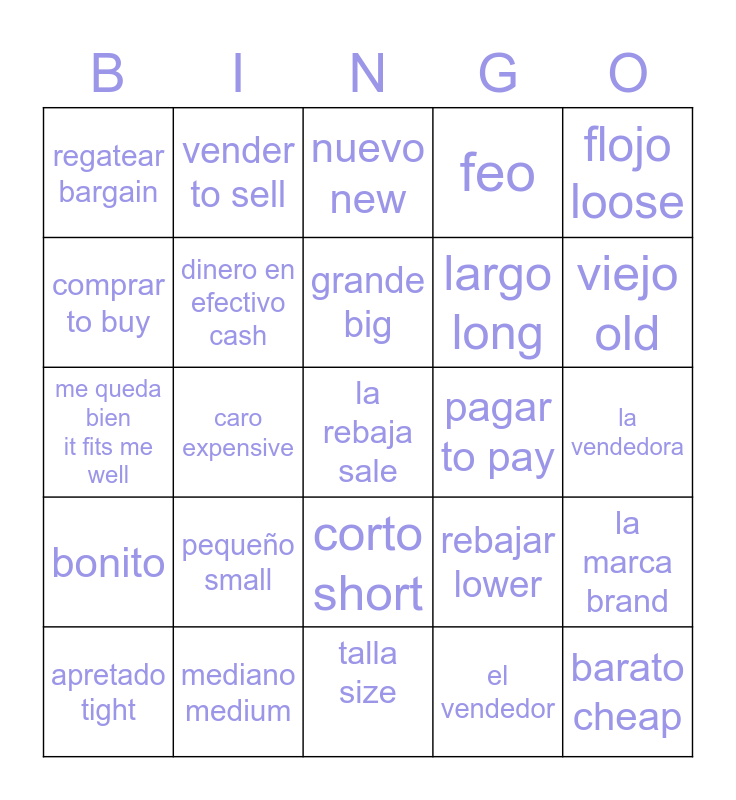 | B | I | N | G | O |
|---|---|---|---|---|
| regatear bargain | vender to sell | nuevo new | feo | flojo loose |
| comprar to buy | dinero en efectivo cash | grande big | largo long | viejo old |
| me queda bien it fits me well | caro expensive | la rebaja sale | pagar to pay | la vendedora |
| bonito | pequeño small | corto short | rebajar lower | la marca brand |
| apretado tight | mediano medium | talla size | el vendedor | barato cheap |